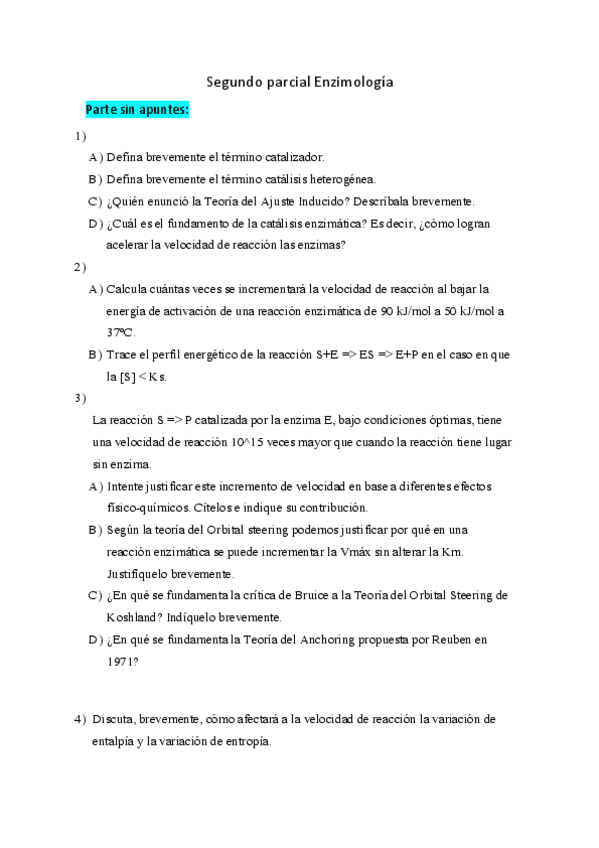 Segundo parcial Enzimología

Parte sin apuntes:

1)

A) Defina brevemente el término catalizador.

B) Defina brevemente el término catálisis heterogénea.

C) ¿Quién enunció la Teoría del Ajuste Inducido? Descríbala brevemente.

D) ¿Cuál es el fundamento de la catálisis enzimática? Es decir, ¿cómo logran acelerar la velocidad de reacción las enzimas?

2)

A) Calcula cuántas veces se incrementará la velocidad de reacción al bajar la energía de activación de una reacción enzimática de 90 kJ/mol a 50 kJ/mol a 37ºC.

B) Trace el perfil energético de la reacción S+E => ES => E+P en el caso en que la [S] < Ks.

3)

La reacción S => P catalizada por la enzima E, bajo condiciones óptimas, tiene una velocidad de reacción 10^15 veces mayor que cuando la reacción tiene lugar sin enzima.

A) Intente justificar este incremento de velocidad en base a diferentes efectos físico-químicos. Cítelos e indique su contribución.

B) Según la teoría del Orbital steering podemos justificar por qué en una reacción enzimática se puede incrementar la Vmáx sin alterar la Km. Justifíquelo brevemente.

C) ¿En qué se fundamenta la crítica de Bruice a la Teoría del Orbital Steering de Koshland? Indíquelo brevemente.

D) ¿En qué se fundamenta la Teoría del Anchoring propuesta por Reuben en 1971?

4) Discuta, brevemente, cómo afectará a la velocidad de reacción la variación de entalpía y la variación de entropía.